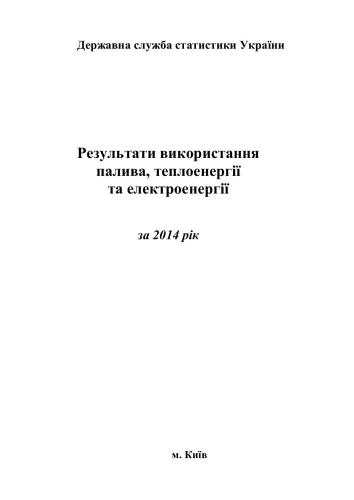 Державна служба статистики України

Результати використання палива, теплоенергії та електроенергії

за 2014 рік

м. Київ